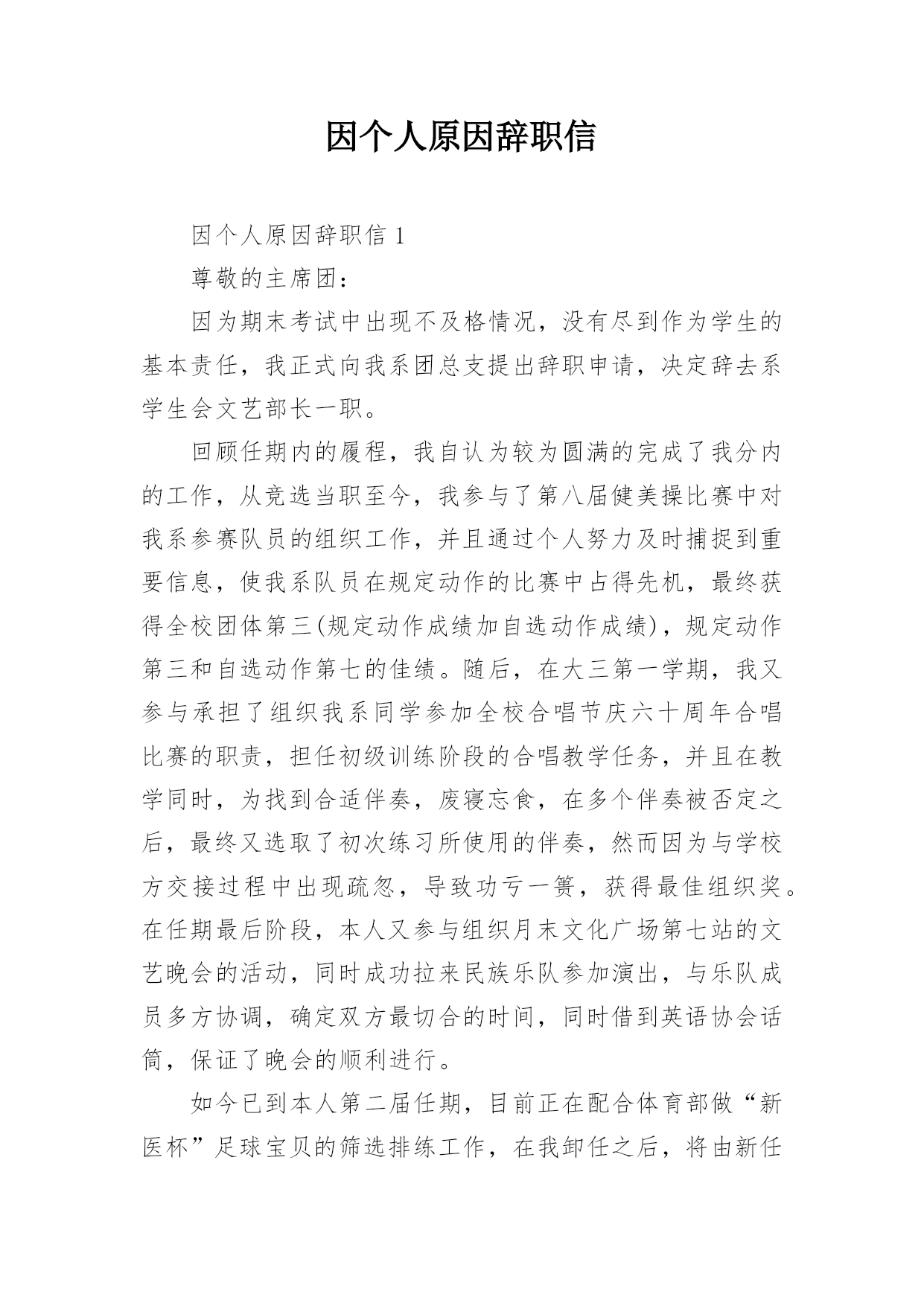 因个人原因辞职信

因个人原因辞职信 1

尊敬的主席团：

因为期末考试中出现不及格情况，没有尽到作为学生的基本责任，我正式向我系团总支提出辞职申请，决定辞去系学生会文艺部长一职。

回顾任期内的履程，我自认为较为圆满的完成了我分内的工作，从竞选当职至今，我参与了第八届健美操比赛中对我系参赛队员的组织工作，并且通过个人努力及时捕捉到重要信息，使我系队员在规定动作的比赛中占得先机，最终获得全校团体第三(规定动作成绩加自选动作成绩)，规定动作第三和自选动作第七的佳绩。随后，在大三第一学期，我又参与承担了组织我系同学参加全校合唱节庆六十周年合唱比赛的职责，担任初级训练阶段的合唱教学任务，并且在教学同时，为找到合适伴奏，废寝忘食，在多个伴奏被否定之后，最终又选取了初次练习所使用的伴奏，然而因为与学校方交接过程中出现疏忽，导致功亏一篑，获得最佳组织奖。在任期最后阶段，本人又参与组织月末文化广场第七站的文艺晚会的活动，同时成功拉来民族乐队参加演出，与乐队成员多方协调，确定双方最切合的时间，同时借到英语协会话筒，保证了晚会的顺利进行。

如今已到本人第二届任期，目前正在配合体育部做“新医杯”足球宝贝的筛选排练工作，在我卸任之后，将由新任